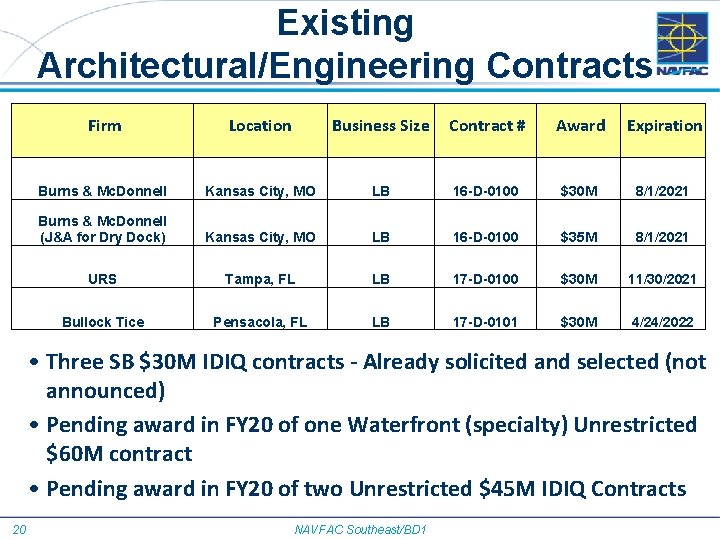 Existing Architectural/Engineering Contracts

NAVFAC

| Firm | Location | Business Size | Contract # | Award | Expiration |
|---|---|---|---|---|---|
| Burns & McDonnell | Kansas City, MO | LB | 16-D-0100 | \$30M | 8/1/2021 |
| Burns & McDonnell (J&A for Dry Dock) | Kansas City, MO | LB | 16-D-0100 | \$35M | 8/1/2021 |
| URS | Tampa, FL | LB | 17-D-0100 | \$30M | 11/30/2021 |
| Bullock Tice | Pensacola, FL | LB | 17-D-0101 | \$30M | 4/24/2022 |

• Three SB \$30M IDIQ contracts - Already solicited and selected (not announced)

• Pending award in FY20 of one Waterfront (specialty) Unrestricted \$60M contract

• Pending award in FY20 of two Unrestricted \$45M IDIQ Contracts

20

NAVFAC Southeast/BD1